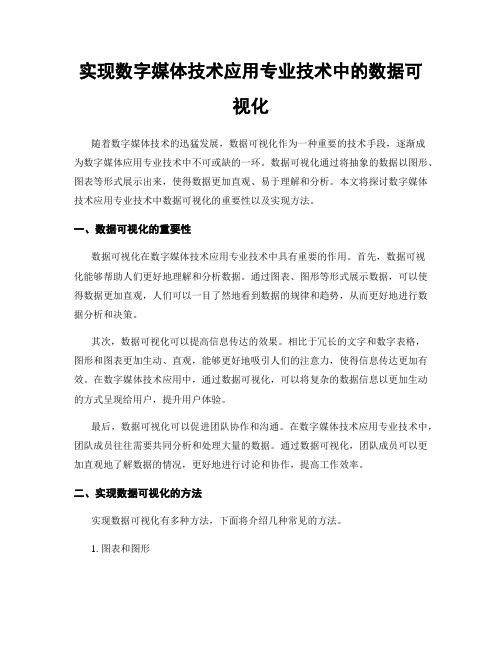 实现数字媒体技术应用专业技术中的数据可视化

随着数字媒体技术的迅猛发展，数据可视化作为一种重要的技术手段，逐渐成为数字媒体应用专业技术中不可或缺的一环。数据可视化通过将抽象的数据以图形、图表等形式展示出来，使得数据更加直观、易于理解和分析。本文将探讨数字媒体技术应用专业技术中数据可视化的重要性以及实现方法。

一、数据可视化的重要性

数据可视化在数字媒体技术应用专业技术中具有重要的作用。首先，数据可视化能够帮助人们更好地理解和分析数据。通过图表、图形等形式展示数据，可以使得数据更加直观，人们可以一目了然地看到数据的规律和趋势，从而更好地进行数据分析和决策。

其次，数据可视化可以提高信息传达的效果。相比于冗长的文字和数字表格，图形和图表更加生动、直观，能够更好地吸引人们的注意力，使得信息传达更加有效。在数字媒体技术应用中，通过数据可视化，可以将复杂的数据信息以更加生动的方式呈现给用户，提升用户体验。

最后，数据可视化可以促进团队协作和沟通。在数字媒体技术应用专业技术中，团队成员往往需要共同分析和处理大量的数据。通过数据可视化，团队成员可以更加直观地了解数据的情况，更好地进行讨论和协作，提高工作效率。

二、实现数据可视化的方法

实现数据可视化有多种方法，下面将介绍几种常见的方法。

1. 图表和图形